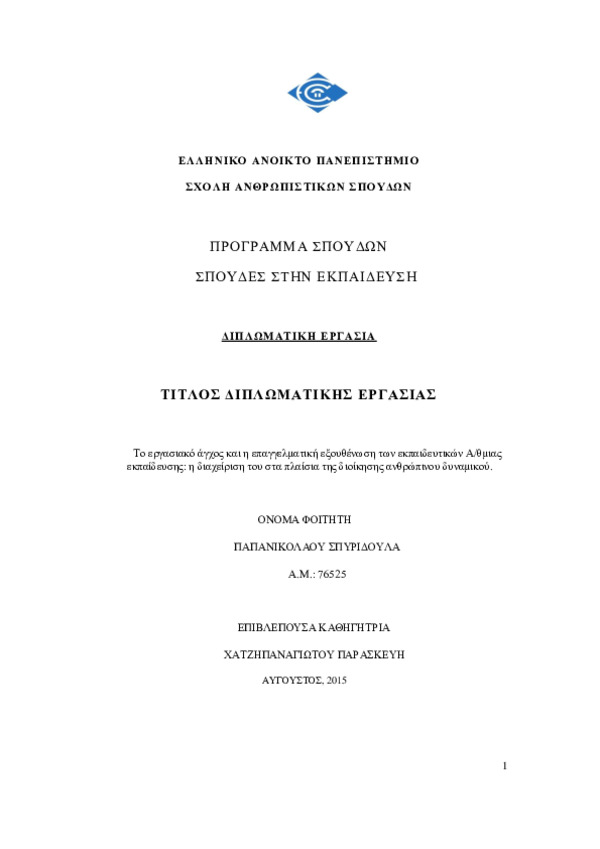 ΕΛΛΗΝΙΚΟ ΑΝΟΙΚΤΟ ΠΑΝΕΠΙΣΤΗΜΙΟ

ΣΧΟΛΗ ΑΝΘΡΩΠΙΣΤΙΚΩΝ ΣΠΟΥΔΩΝ

ΠΡΟΓΡΑΜΜΑ ΣΠΟΥΔΩΝ

ΣΠΟΥΔΕΣ ΣΤΗΝ ΕΚΠΑΙΔΕΥΣΗ

ΔΙΠΛΩΜΑΤΙΚΗ ΕΡΓΑΣΙΑ

ΤΙΤΛΟΣ ΔΙΠΛΩΜΑΤΙΚΗΣ ΕΡΓΑΣΙΑΣ

Το εργασιακό άγχος και η επαγγελματική εξουθένωση των εκπαιδευτικών Α/θμιας εκπαίδευσης: η διαχείριση του στα πλαίσια της διοίκησης ανθρώπινου δυναμικού.

ΟΝΟΜΑ ΦΟΙΤΗΤΗ

ΠΑΠΑΝΙΚΟΛΑΟΥ ΣΠΥΡΙΔΟΥΛΑ

Α.Μ.: 76525

ΕΠΙΒΛΕΠΟΥΣΑ ΚΑΘΗΓΗΤΡΙΑ

ΧΑΤΖΗΠΑΝΑΓΙΩΤΟΥ ΠΑΡΑΣΚΕΥΗ

ΑΥΓΟΥΣΤΟΣ, 2015

1